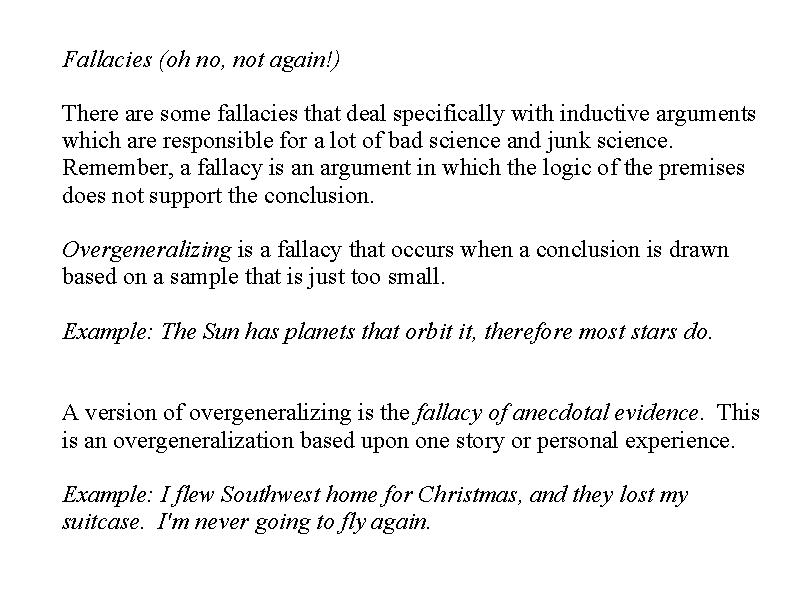 Fallacies (oh no, not again!)

There are some fallacies that deal specifically with inductive arguments which are responsible for a lot of bad science and junk science. Remember, a fallacy is an argument in which the logic of the premises does not support the conclusion.

Overgeneralizing is a fallacy that occurs when a conclusion is drawn based on a sample that is just too small.

Example: The Sun has planets that orbit it, therefore most stars do.

A version of overgeneralizing is the fallacy of anecdotal evidence. This is an overgeneralization based upon one story or personal experience.

Example: I flew Southwest home for Christmas, and they lost my suitcase. I'm never going to fly again.